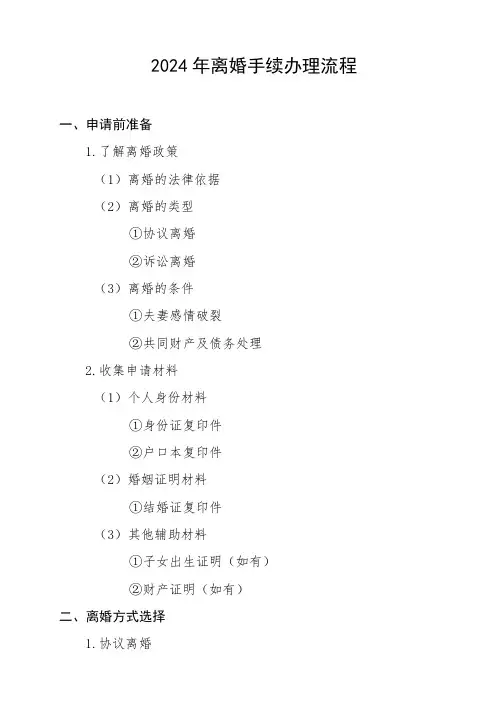 2024 年离婚手续办理流程

一、申请前准备

1. 了解离婚政策

（1）离婚的法律依据

（2）离婚的类型

①协议离婚

②诉讼离婚

（3）离婚的条件

①夫妻感情破裂

②共同财产及债务处理

2. 收集申请材料

（1）个人身份材料

①身份证复印件

②户口本复印件

（2）婚姻证明材料

①结婚证复印件

（3）其他辅助材料

①子女出生证明（如有）

②财产证明（如有）

二、离婚方式选择

1. 协议离婚